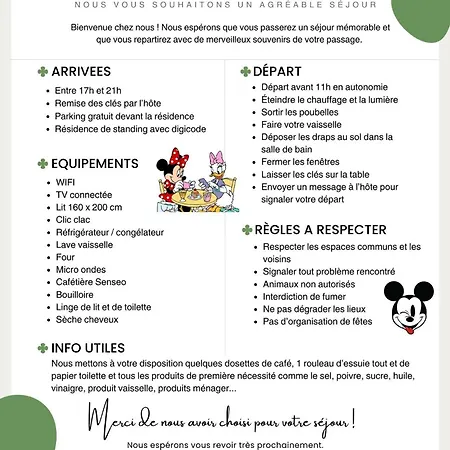 NOUS VOUS SOUHAITONS UN AGRÉABLE SÉJOUR

Bienvenue chez nous ! Nous espérons que vous passerez un séjour mémorable et que vous repartirez avec de merveilleux souvenirs de votre passage.

ARRIVEES
- Entre 17h et 21h
- Remise des clés par l'hôte
- Parking gratuit devant la résidence
- Résidence de standing avec digicode

EQUIPEMENTS
- WIFI
- TV connectée
- Lit 160 x 200 cm
- Clic clac
- Réfrigérateur / congélateur
- Lave vaisselle
- Four
- Micro ondes
- Cafétière Senseo
- Bouilloire
- Linge de lit et de toilette
- Sèche cheveux

DÉPART
- Départ avant 11h en autonomie
- Éteindre le chauffage et la lumière
- Sortir les poubelles
- Faire votre vaisselle
- Déposer les draps au sol dans la salle de bain
- Fermer les fenêtres
- Laisser les clés sur la table
- Envoyer un message à l'hôte pour signaler votre départ

RÈGLES A RESPECTER
- Respecter les espaces communs et les voisins
- Signaler tout problème rencontré
- Animaux non autorisés
- Interdiction de fumer
- Ne pas dégrader les lieux
- Pas d'organisation de fêtes

INFO UTILES
Nous mettons à votre disposition quelques dosettes de café, 1 rouleau d'essuie tout et de papier toilette et tous les produits de première nécessité comme le sel, poivre, sucre, huile, vinaigre, produit vaisselle, produits ménager...

Merci de nous avoir choisi pour votre séjour !

Nous espérons vous revoir très prochainement.